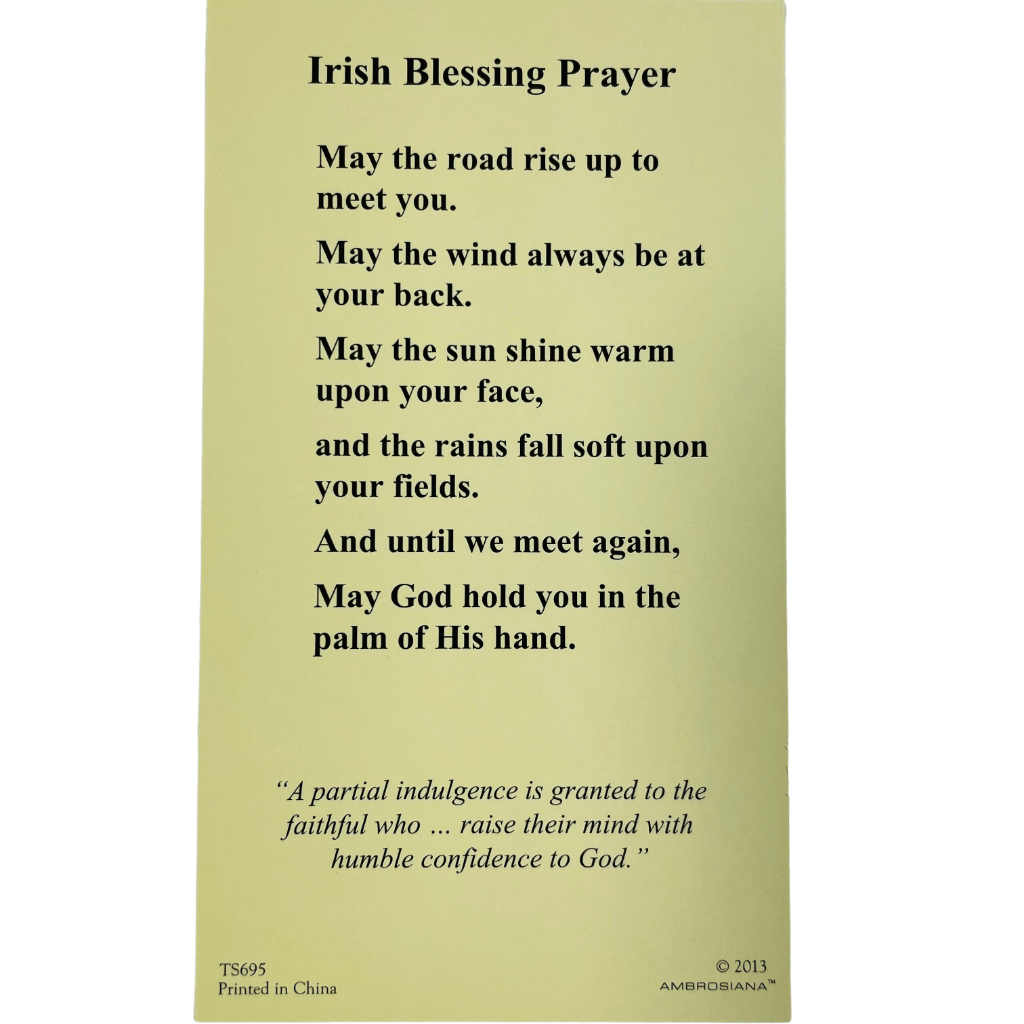 Irish Blessing Prayer

May the road rise up to meet you.

May the wind always be at your back.

May the sun shine warm upon your face,

and the rains fall soft upon your fields.

And until we meet again,

May God hold you in the palm of His hand.

"A partial indulgence is granted to the faithful who ... raise their mind with humble confidence to God."

TS695
Printed in China

© 2013
AMBROSIANA™